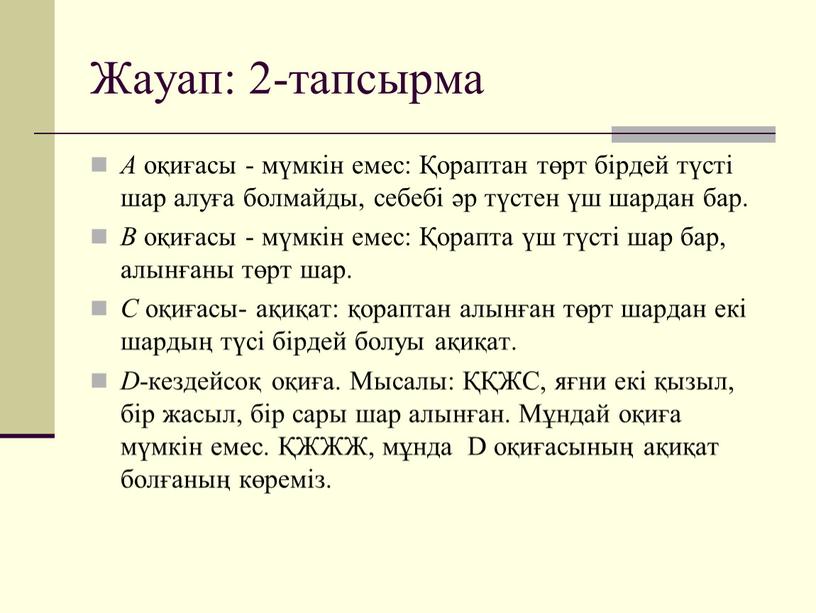 Жауап: 2-тапсырма

A оқиғасы - мүмкін емес: Қораптан төрт бірдей түсті шар алуға болмайды, себебі әр түстен үш шардан бар.

B оқиғасы - мүмкін емес: Қорапта үш түсті шар бар, алынғаны төрт шар.

C оқиғасы- ақиқат: қораптан алынған төрт шардан екі шардың түсі бірдей болуы ақиқат.

D-кездейсоқ оқиға. Мысалы: ҚҚЖС, яғни екі қызыл, бір жасыл, бір сары шар алынған. Мұндай оқиға мүмкін емес. ҚЖЖЖ, мұнда D оқиғасының ақиқат болғанын көреміз.